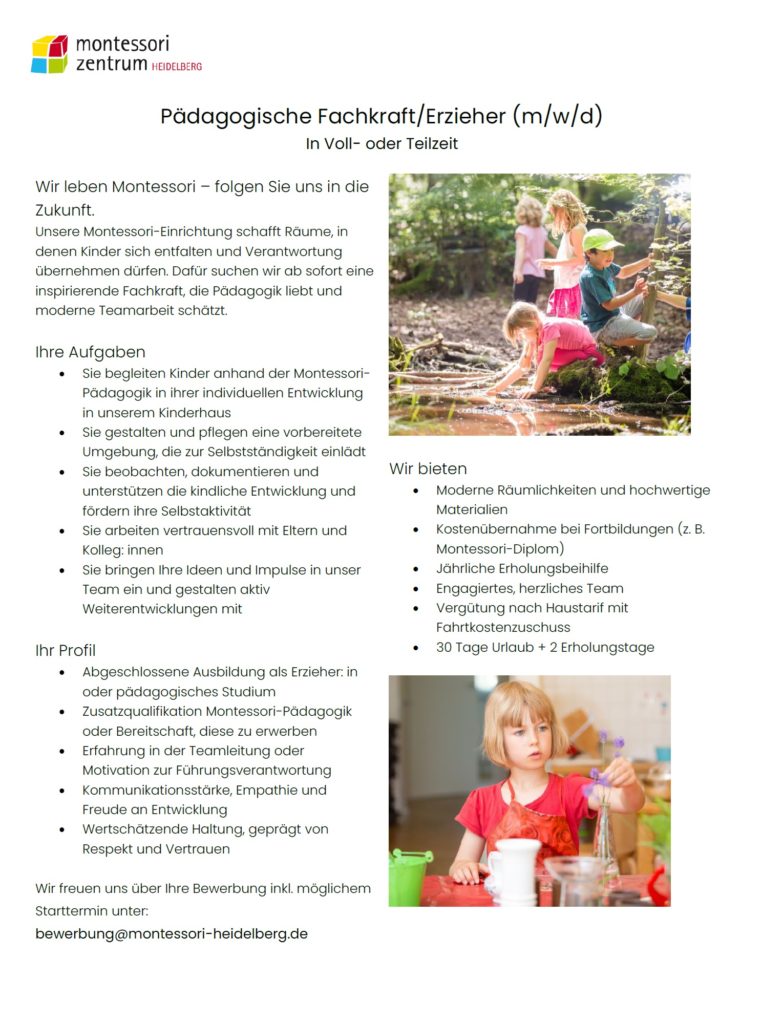 montessori zentrum HEIDELBERG

Pädagogische Fachkraft/Erzieher (m/w/d)
In Voll- oder Teilzeit

Wir leben Montessori – folgen Sie uns in die Zukunft.
Unsere Montessori-Einrichtung schafft Räume, in denen Kinder sich entfalten und Verantwortung übernehmen dürfen. Dafür suchen wir ab sofort eine inspirierende Fachkraft, die Pädagogik liebt und moderne Teamarbeit schätzt.

Ihre Aufgaben
- Sie begleiten Kinder anhand der Montessori-Pädagogik in ihrer individuellen Entwicklung in unserem Kinderhaus
- Sie gestalten und pflegen eine vorbereitete Umgebung, die zur Selbstständigkeit einlädt
- Sie beobachten, dokumentieren und unterstützen die kindliche Entwicklung und fördern ihre Selbstaktivität
- Sie arbeiten vertrauensvoll mit Eltern und Kolleg: innen
- Sie bringen Ihre Ideen und Impulse in unser Team ein und gestalten aktiv Weiterentwicklungen mit

Ihr Profil
- Abgeschlossene Ausbildung als Erzieher: in oder pädagogisches Studium
- Zusatzqualifikation Montessori-Pädagogik oder Bereitschaft, diese zu erwerben
- Erfahrung in der Teamleitung oder Motivation zur Führungsverantwortung
- Kommunikationsstärke, Empathie und Freude an Entwicklung
- Wertschätzende Haltung, geprägt von Respekt und Vertrauen

Wir freuen uns über Ihre Bewerbung inkl. möglichem Starttermin unter:
bewerbung@montessori-heidelberg.de

Wir bieten
- Moderne Räumlichkeiten und hochwertige Materialien
- Kostenübernahme bei Fortbildungen (z. B. Montessori-Diplom)
- Jährliche Erholungsbeihilfe
- Engagiertes, herzliches Team
- Vergütung nach Haustarif mit Fahrtkostenzuschuss
- 30 Tage Urlaub + 2 Erholungstage